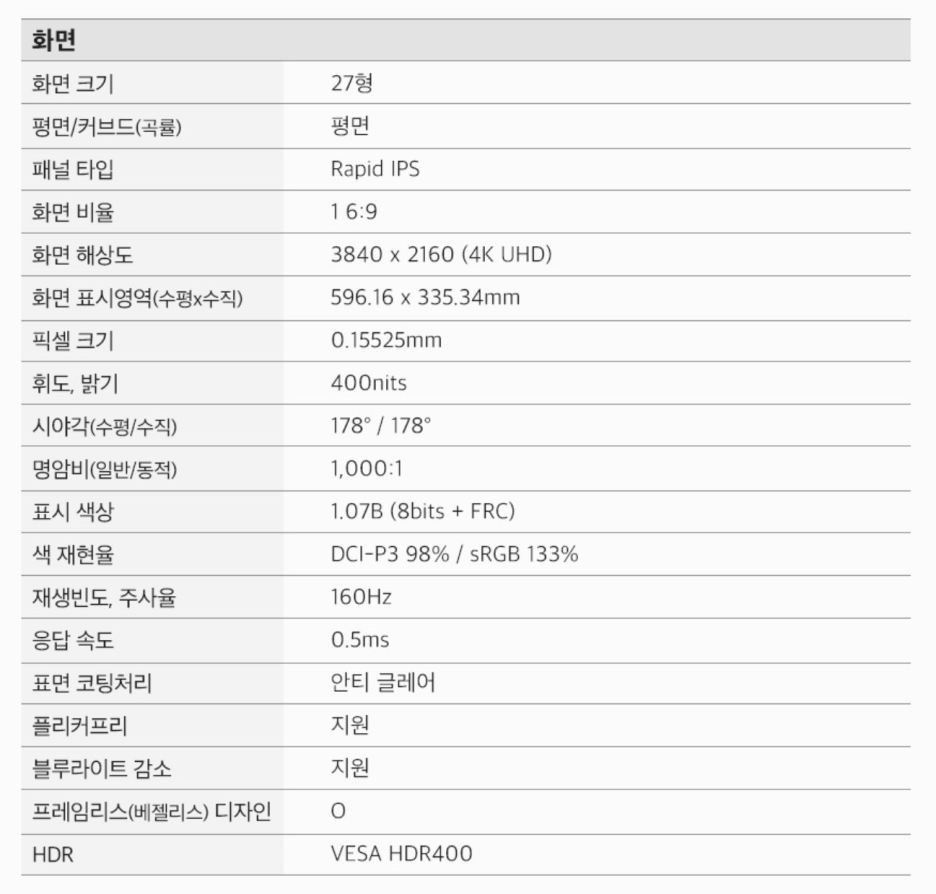 | 화면 | |
|---|---|
| 화면 크기 | 27형 |
| 평면/커브드(곡률) | 평면 |
| 패널 타입 | Rapid IPS |
| 화면 비율 | 1 6:9 |
| 화면 해상도 | 3840 x 2160 (4K UHD) |
| 화면 표시영역(수평x수직) | 596.16 x 335.34mm |
| 픽셀 크기 | 0.15525mm |
| 휘도, 밝기 | 400nits |
| 시야각(수평/수직) | 178° / 178° |
| 명암비(일반/동적) | 1,000:1 |
| 표시 색상 | 1.07B (8bits + FRC) |
| 색 재현율 | DCI-P3 98% / sRGB 133% |
| 재생빈도, 주사율 | 160Hz |
| 응답 속도 | 0.5ms |
| 표면 코팅처리 | 안티 글레어 |
| 플리커프리 | 지원 |
| 블루라이트 감소 | 지원 |
| 프레임리스(베젤리스) 디자인 | O |
| HDR | VESA HDR400 |